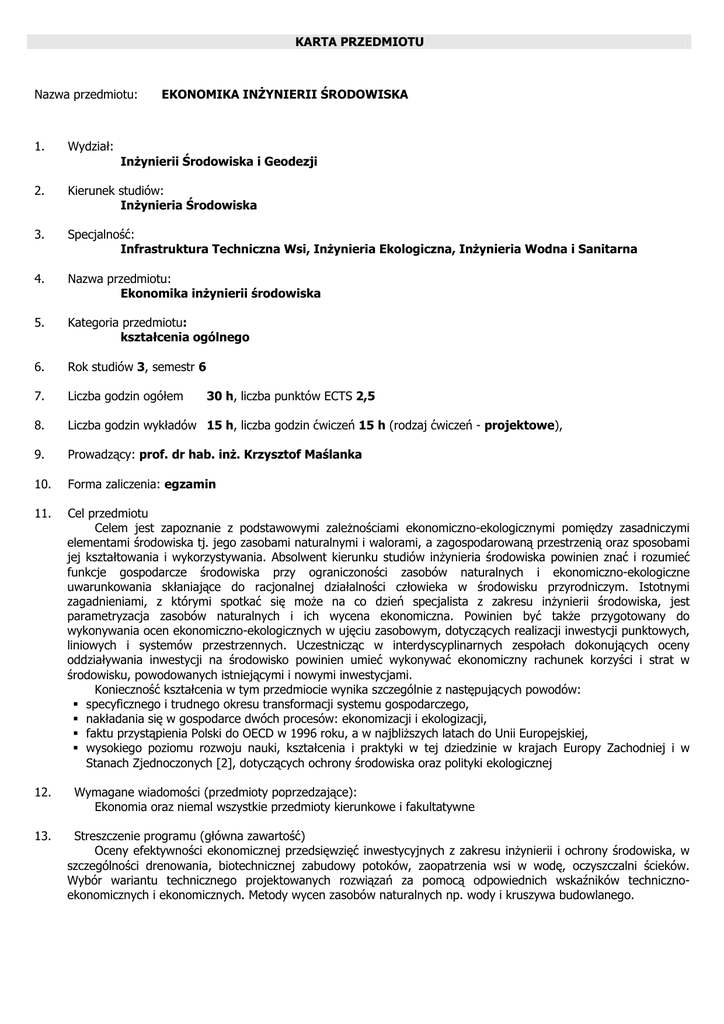 KARTA PRZEDMIOTU

Nazwa przedmiotu: EKONOMIKA INŻYNIERII ŚRODOWISKA

1. Wydział:
Inżynierii Środowiska i Geodezji

2. Kierunek studiów:
Inżynieria Środowiska

3. Specjalność:
Infrastruktura Techniczna Wsi, Inżynieria Ekologiczna, Inżynieria Wodna i Sanitarna

4. Nazwa przedmiotu:
Ekonomika inżynierii środowiska

5. Kategoria przedmiotu:
kształcenia ogólnego

6. Rok studiów 3, semestr 6

7. Liczba godzin ogółem 30 h, liczba punktów ECTS 2,5

8. Liczba godzin wykładów 15 h, liczba godzin ćwiczeń 15 h (rodzaj ćwiczeń - projektowe),

9. Prowadzący: prof. dr hab. inż. Krzysztof Maślanka

10. Forma zaliczenia: egzamin

11. Cel przedmiotu
Celem jest zapoznanie z podstawowymi zależnościami ekonomiczno-ekologicznymi pomiędzy zasadniczymi elementami środowiska tj. jego zasobami naturalnymi i walorami, a zagospodarowaną przestrzenią oraz sposobami jej kształtowania i wykorzystywania. Absolwent kierunku studiów inżynieria środowiska powinien znać i rozumieć funkcje gospodarcze środowiska przy ograniczoności zasobów naturalnych i ekonomiczno-ekologiczne uwarunkowania skłaniające do racjonalnej działalności człowieka w środowisku przyrodniczym. Istotnymi zagadnieniami, z którymi spotkać się może na co dzień specjalista z zakresu inżynierii środowiska, jest parametryzacja zasobów naturalnych i ich wycena ekonomiczna. Powinien być także przygotowany do wykonywania ocen ekonomiczno-ekologicznych w ujęciu zasobowym, dotyczących realizacji inwestycji punktowych, liniowych i systemów przestrzennych. Uczestnicząc w interdyscyplinarnych zespołach dokonujących oceny oddziaływania inwestycji na środowisko powinien umieć wykonywać ekonomiczny rachunek korzyści i strat w środowisku, powodowanych istniejącymi i nowymi inwestycjami.
Konieczność kształcenia w tym przedmiocie wynika szczególnie z następujących powodów:
▪ specyficznego i trudnego okresu transformacji systemu gospodarczego,
▪ nakładania się w gospodarce dwóch procesów: ekonomizacji i ekologizacji,
▪ faktu przystąpienia Polski do OECD w 1996 roku, a w najbliższych latach do Unii Europejskiej,
▪ wysokiego poziomu rozwoju nauki, kształcenia i praktyki w tej dziedzinie w krajach Europy Zachodniej i w Stanach Zjednoczonych [2], dotyczących ochrony środowiska oraz polityki ekologicznej

12. Wymagane wiadomości (przedmioty poprzedzające):
Ekonomia oraz niemal wszystkie przedmioty kierunkowe i fakultatywne

13. Streszczenie programu (główna zawartość)
Oceny efektywności ekonomicznej przedsięwzięć inwestycyjnych z zakresu inżynierii i ochrony środowiska, w szczególności drenowania, biotechnicznej zabudowy potoków, zaopatrzenia wsi w wodę, oczyszczalni ścieków. Wybór wariantu technicznego projektowanych rozwiązań za pomocą odpowiednich wskaźników techniczno-ekonomicznych i ekonomicznych. Metody wycen zasobów naturalnych np. wody i kruszywa budowlanego.